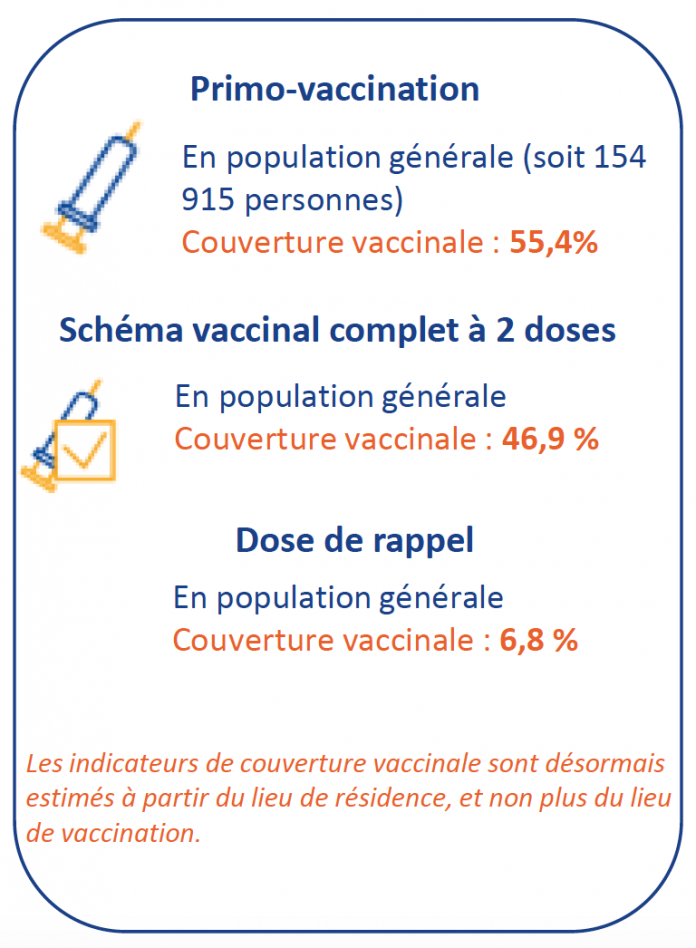 Primo-vaccination

En population générale (soit 154 915 personnes)
Couverture vaccinale : 55,4%

Schéma vaccinal complet à 2 doses

En population générale
Couverture vaccinale : 46,9 %

Dose de rappel

En population générale
Couverture vaccinale : 6,8 %

Les indicateurs de couverture vaccinale sont désormais estimés à partir du lieu de résidence, et non plus du lieu de vaccination.